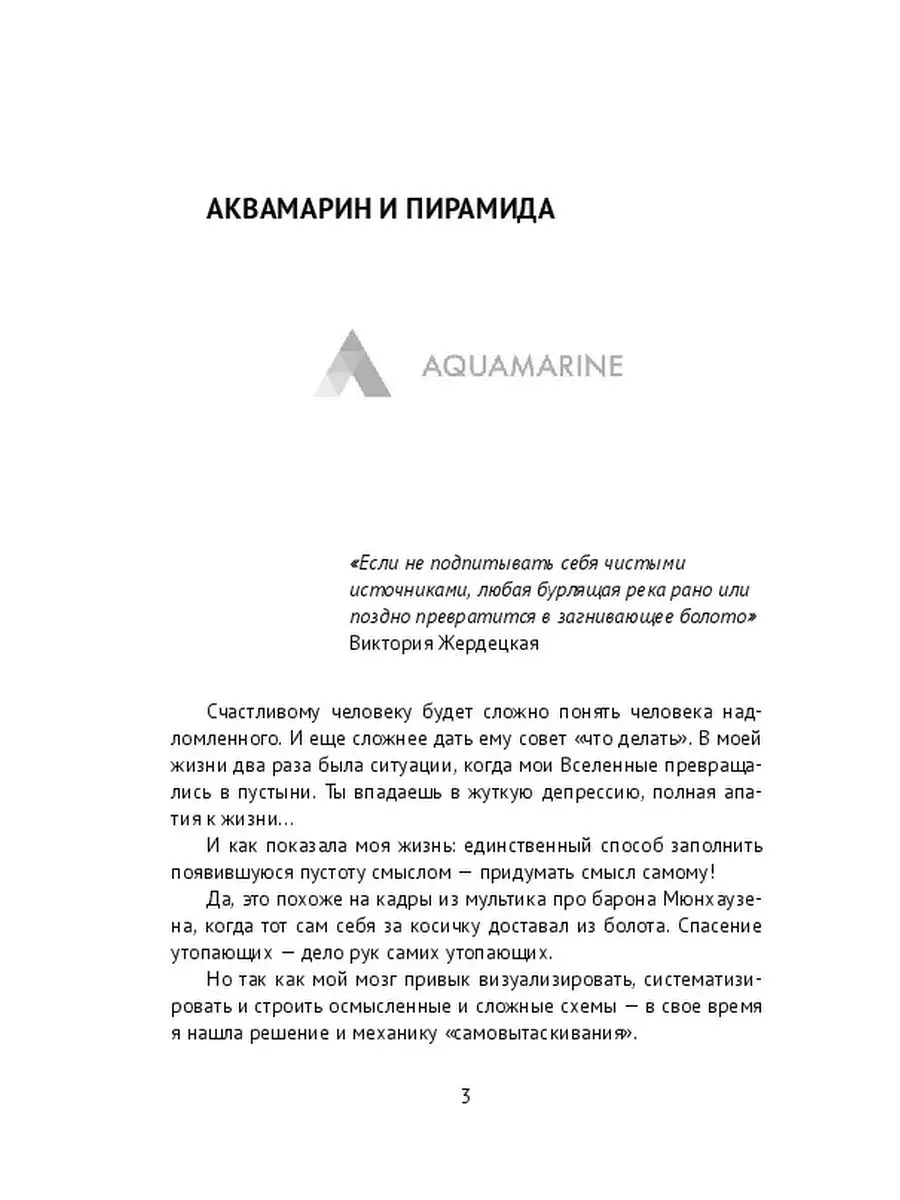 АКВАМАРИН И ПИРАМИДА

AQUAMARINE

«Если не подпитывать себя чистыми источниками, любая бурлящая река рано или поздно превратится в загнивающее болото»
Виктория Жердецкая

Счастливому человеку будет сложно понять человека надломленного. И еще сложнее дать ему совет «что делать». В моей жизни два раза была ситуации, когда мои Вселенные превращались в пустыни. Ты впадаешь в жуткую депрессию, полная апатия к жизни...

И как показала моя жизнь: единственный способ заполнить появившуюся пустоту смыслом — придумать смысл самому!

Да, это похоже на кадры из мультика про барона Мюнхаузена, когда тот сам себя за косичку доставал из болота. Спасение утопающих — дело рук самих утопающих.

Но так как мой мозг привык визуализировать, систематизировать и строить осмысленные и сложные схемы — в свое время я нашла решение и механику «самовытаскивания».

3